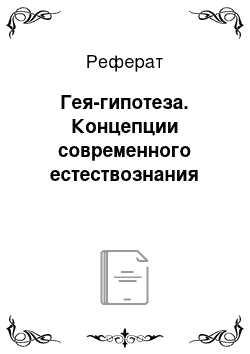 Реферат

Гея-гипотеза. Концепции современного естествознания